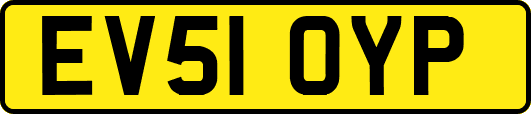 EV51 OYP